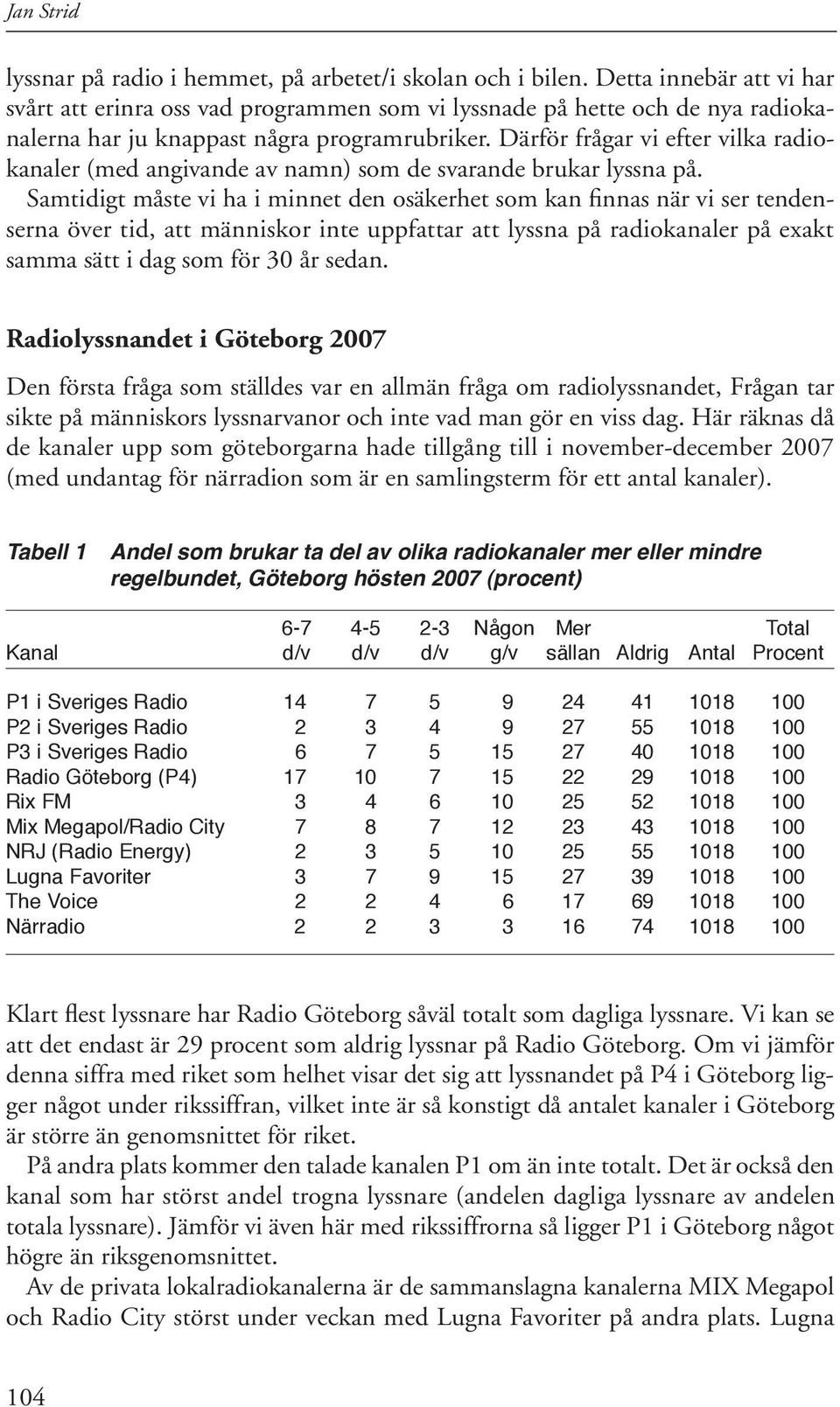 Jan Strid

lyssnar på radio i hemmet, på arbetet/i skolan och i bilen. Detta innebär att vi har svårt att erinra oss vad programmen som vi lyssnade på hette och de nya radiokanalerna har ju knappast några programrubriker. Därför frågar vi efter vilka radiokanaler (med angivande av namn) som de svarande brukar lyssna på.

Samtidigt måste vi ha i minnet den osäkerhet som kan finnas när vi ser tendenserna över tid, att människor inte uppfattar att lyssna på radiokanaler på exakt samma sätt i dag som för 30 år sedan.

Radiolyssnandet i Göteborg 2007

Den första fråga som ställdes var en allmän fråga om radiolyssnandet, Frågan tar sikte på människors lyssnarvanor och inte vad man gör en viss dag. Här räknas då de kanaler upp som göteborgarna hade tillgång till i november-december 2007 (med undantag för närradion som är en samlingsterm för ett antal kanaler).

Tabell 1 Andel som brukar ta del av olika radiokanaler mer eller mindre regelbundet, Göteborg hösten 2007 (procent)

| Kanal | 6-7 d/v | 4-5 d/v | 2-3 d/v | Någon g/v | Mer sällan | Aldrig | Antal | Total Procent |
|---|---|---|---|---|---|---|---|---|
| P1 i Sveriges Radio | 14 | 7 | 5 | 9 | 24 | 41 | 1018 | 100 |
| P2 i Sveriges Radio | 2 | 3 | 4 | 9 | 27 | 55 | 1018 | 100 |
| P3 i Sveriges Radio | 6 | 7 | 5 | 15 | 27 | 40 | 1018 | 100 |
| Radio Göteborg (P4) | 17 | 10 | 7 | 15 | 22 | 29 | 1018 | 100 |
| Rix FM | 3 | 4 | 6 | 10 | 25 | 52 | 1018 | 100 |
| Mix Megapol/Radio City | 7 | 8 | 7 | 12 | 23 | 43 | 1018 | 100 |
| NRJ (Radio Energy) | 2 | 3 | 5 | 10 | 25 | 55 | 1018 | 100 |
| Lugna Favoriter | 3 | 7 | 9 | 15 | 27 | 39 | 1018 | 100 |
| The Voice | 2 | 2 | 4 | 6 | 17 | 69 | 1018 | 100 |
| Närradio | 2 | 2 | 3 | 3 | 16 | 74 | 1018 | 100 |

Klart flest lyssnare har Radio Göteborg såväl totalt som dagliga lyssnare. Vi kan se att det endast är 29 procent som aldrig lyssnar på Radio Göteborg. Om vi jämför denna siffra med riket som helhet visar det sig att lyssnandet på P4 i Göteborg ligger något under rikssiffran, vilket inte är så konstigt då antalet kanaler i Göteborg är större än genomsnittet för riket.

På andra plats kommer den talade kanalen P1 om än inte totalt. Det är också den kanal som har störst andel trogna lyssnare (andelen dagliga lyssnare av andelen totala lyssnare). Jämför vi även här med rikssiffrorna så ligger P1 i Göteborg något högre än riksgenomsnittet.

Av de privata lokalradiokanalerna är de sammanslagna kanalerna MIX Megapol och Radio City störst under veckan med Lugna Favoriter på andra plats. Lugna

104